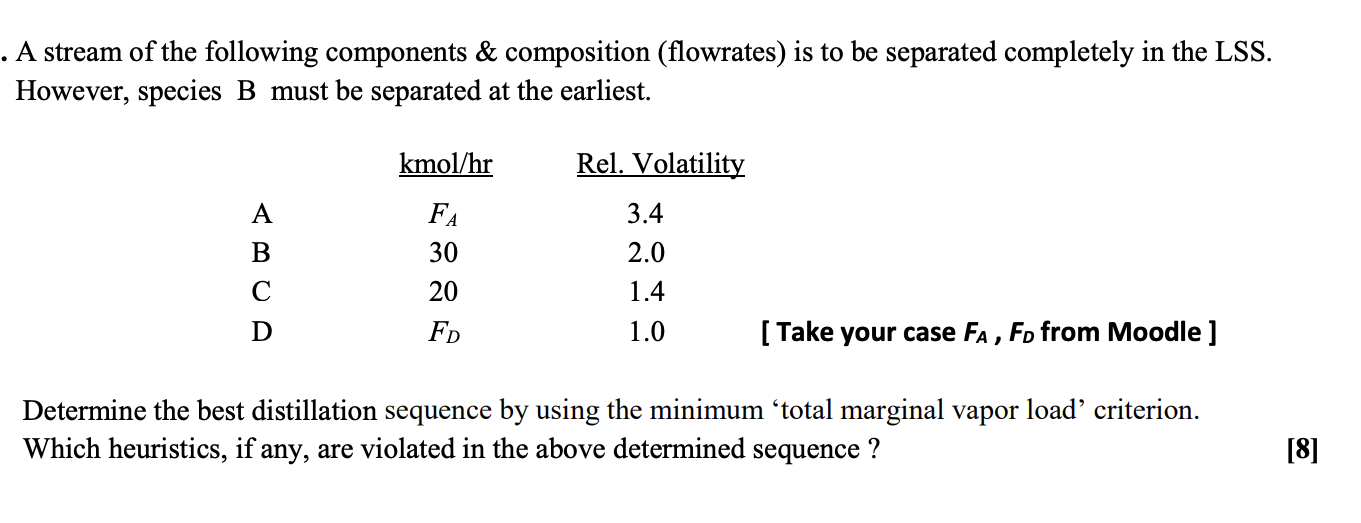 . A stream of the following components & composition (flowrates) is to be separated completely in the LSS. However, species B must be separated at the earliest.

|  | kmol/hr | Rel. Volatility |  |
|---|---|---|---|
| A | $F_A$ | 3.4 |  |
| B | 30 | 2.0 |  |
| C | 20 | 1.4 |  |
| D | $F_D$ | 1.0 | [ Take your case $F_A$ , $F_D$ from Moodle ] |

Determine the best distillation sequence by using the minimum 'total marginal vapor load' criterion.
Which heuristics, if any, are violated in the above determined sequence ?

[8]